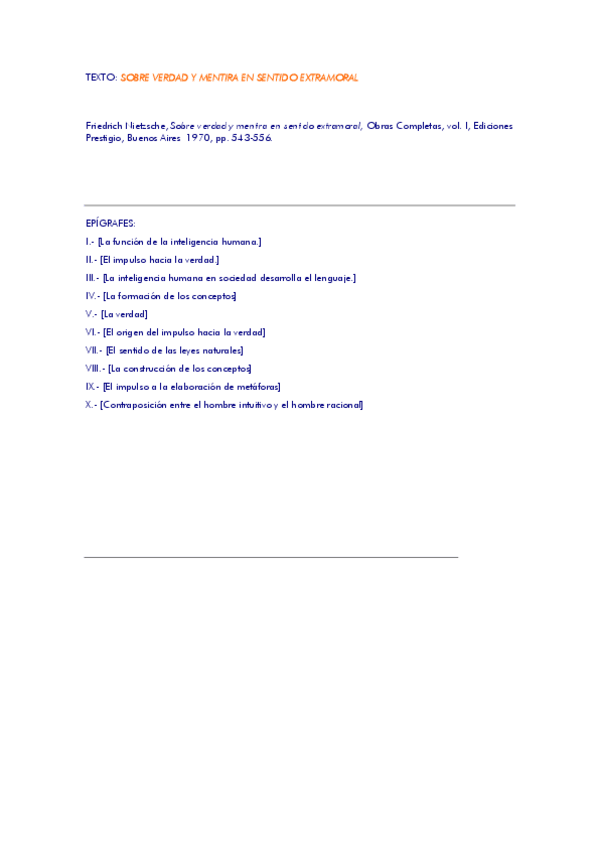 TEXTO: SOBRE VERDAD Y MENTIRA EN SENTIDO EXTRAMORAL

Friedrich Nietzsche, Sobre verdad y mentira en sentido extramoral, Obras Completas, vol. I, Ediciones Prestigio, Buenos Aires 1970, pp. 543-556.

EPÍGRAFES:

I.- [La función de la inteligencia humana.]

II.- [El impulso hacia la verdad.]

III.- [La inteligencia humana en sociedad desarrolla el lenguaje.]

IV.- [La formación de los conceptos]

V.- [La verdad]

VI.- [El origen del impulso hacia la verdad]

VII.- [El sentido de las leyes naturales]

VIII.- [La construcción de los conceptos]

IX.- [El impulso a la elaboración de metáforas]

X.- [Contraposición entre el hombre intuitivo y el hombre racional]